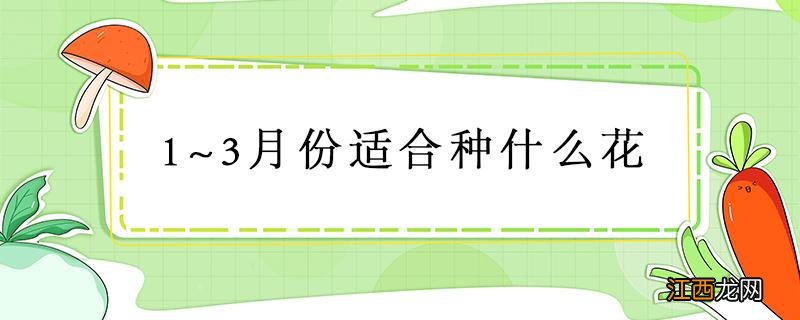 1~3月份适合种什么花

江西龙网